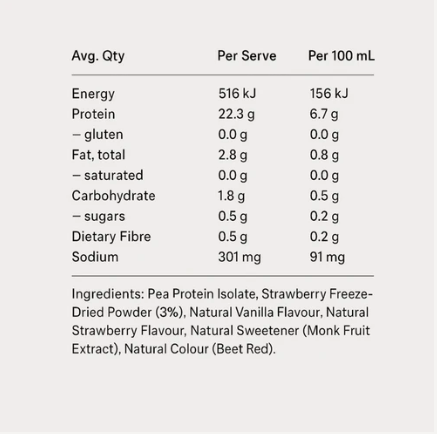 | Avg. Qty | Per Serve | Per 100 mL |
|---|---|---|
| Energy | 516 kJ | 156 kJ |
| Protein | 22.3 g | 6.7 g |
| – gluten | 0.0 g | 0.0 g |
| Fat, total | 2.8 g | 0.8 g |
| – saturated | 0.0 g | 0.0 g |
| Carbohydrate | 1.8 g | 0.5 g |
| – sugars | 0.5 g | 0.2 g |
| Dietary Fibre | 0.5 g | 0.2 g |
| Sodium | 301 mg | 91 mg |

Ingredients: Pea Protein Isolate, Strawberry Freeze-Dried Powder (3%), Natural Vanilla Flavour, Natural Strawberry Flavour, Natural Sweetener (Monk Fruit Extract), Natural Colour (Beet Red).